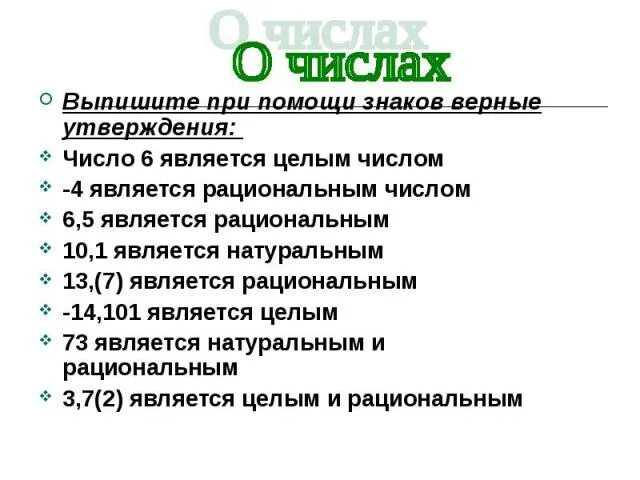 О числах

Выпишите при помощи знаков верные утверждения:

Число 6 является целым числом

-4 является рациональным числом

6,5 является рациональным

10,1 является натуральным

13,(7) является рациональным

-14,101 является целым

73 является натуральным и рациональным

3,7(2) является целым и рациональным